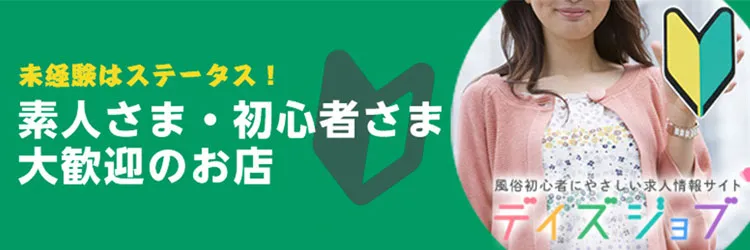 未経験はステータス！
素人さま・初心者さま
大歓迎のお店

風俗初心者にやさしい求人情報サイト
デイズジョブ